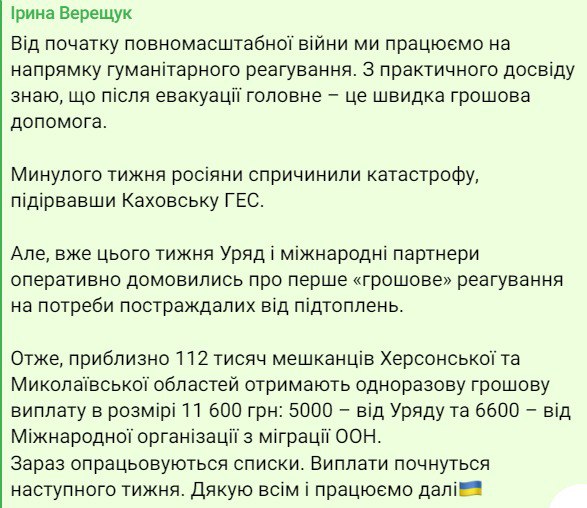 Ірина Верещук
Від початку повномасштабної війни ми працюємо на напрямку гуманітарного реагування. З практичного досвіду знаю, що після евакуації головне – це швидка грошова допомога.

Минулого тижня росіяни спричинили катастрофу, підірвавши Каховську ГЕС.

Але, вже цього тижня Уряд і міжнародні партнери оперативно домовились про перше «грошове» реагування на потреби постраждалих від підтоплень.

Отже, приблизно 112 тисяч мешканців Херсонської та Миколаївської областей отримають одноразову грошову виплату в розмірі 11 600 грн: 5000 – від Уряду та 6600 – від Міжнародної організації з міграції ООН.
Зараз опрацьовуються списки. Виплати почнуться наступного тижня. Дякую всім і працюємо далі🇺🇦